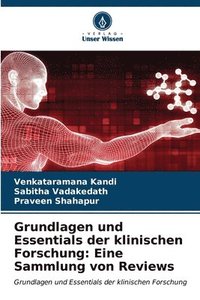 · VERLAG ·
Unser Wissen

Venkataramana Kandi
Sabitha Vadakedath
Praveen Shahapur

Grundlagen und Essentials der klinischen Forschung: Eine Sammlung von Reviews

Grundlagen und Essentials der klinischen Forschung